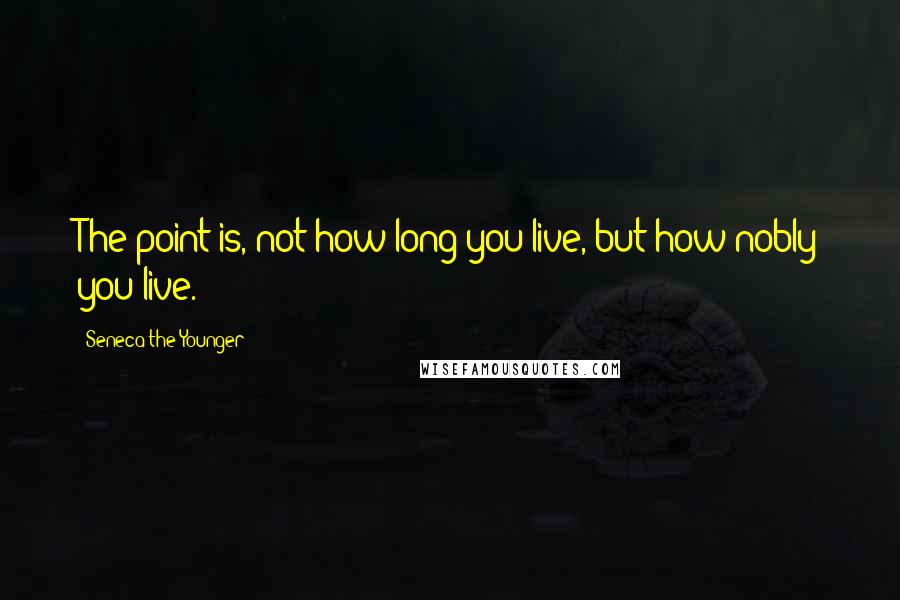 The point is, not how long you live, but how nobly you live.

Seneca the Younger

WISEFAMOUSQUOTES.COM